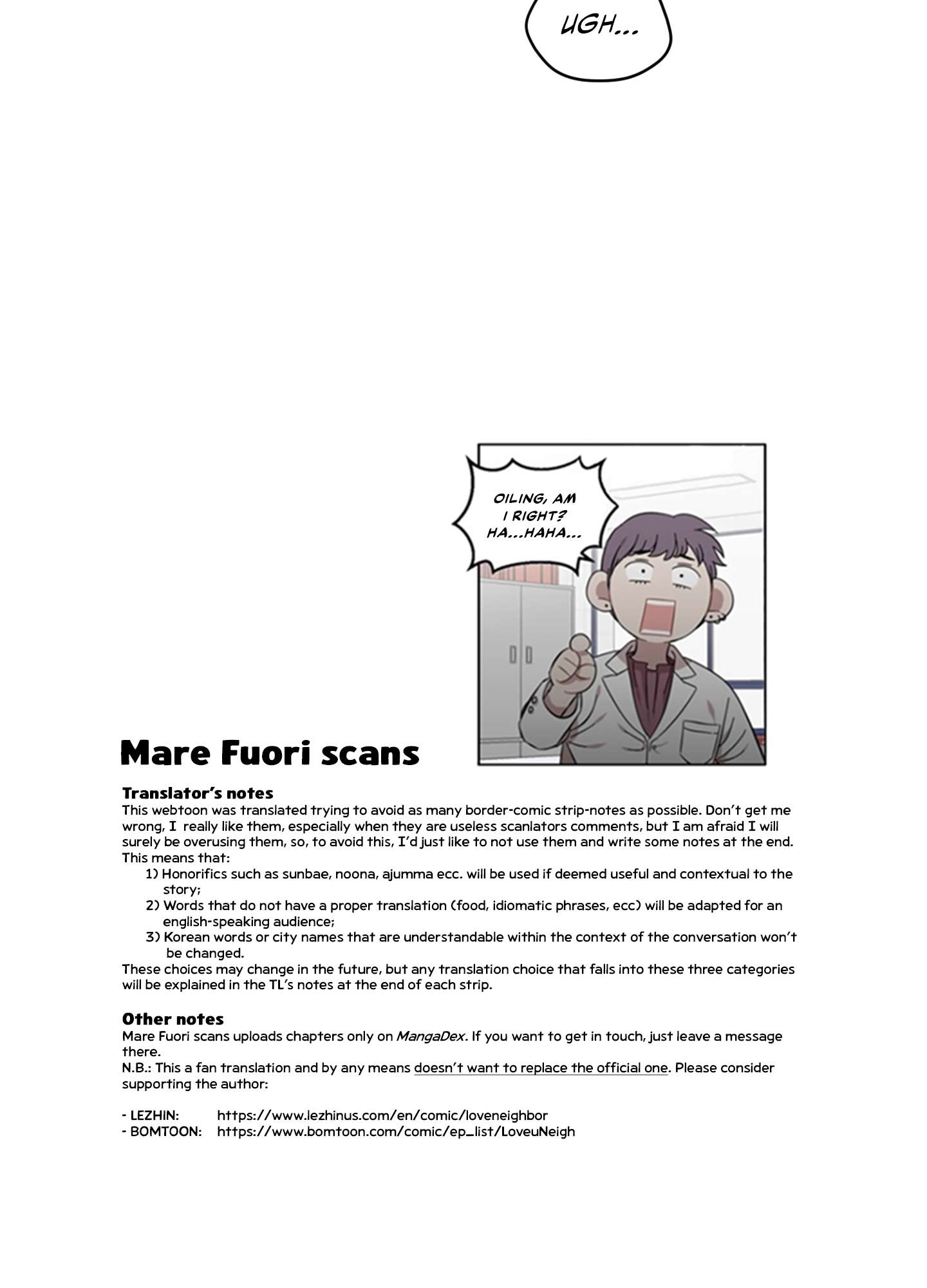 UGH...

OILING, AM I RIGHT? HA...HAHA...

Mare Fuori scans

Translator's notes
This webtoon was translated trying to avoid as many border-comic strip-notes as possible. Don't get me wrong, I really like them, especially when they are useless scanlators comments, but I am afraid I will surely be overusing them, so, to avoid this, I'd just like to not use them and write some notes at the end. This means that:
1) Honorifics such as sunbae, noona, ajumma ecc. will be used if deemed useful and contextual to the story;
2) Words that do not have a proper translation (food, idiomatic phrases, ecc) will be adapted for an english-speaking audience;
3) Korean words or city names that are understandable within the context of the conversation won't be changed.
These choices may change in the future, but any translation choice that falls into these three categories will be explained in the TL's notes at the end of each strip.

Other notes
Mare Fuori scans uploads chapters only on MangaDex. If you want to get in touch, just leave a message there.
N.B.: This a fan translation and by any means doesn't want to replace the official one. Please consider supporting the author:

- LEZHIN: https://www.lezhinus.com/en/comic/loveneighbor
- BOMTOON: https://www.bomtoon.com/comic/ep_list/LoveuNeigh